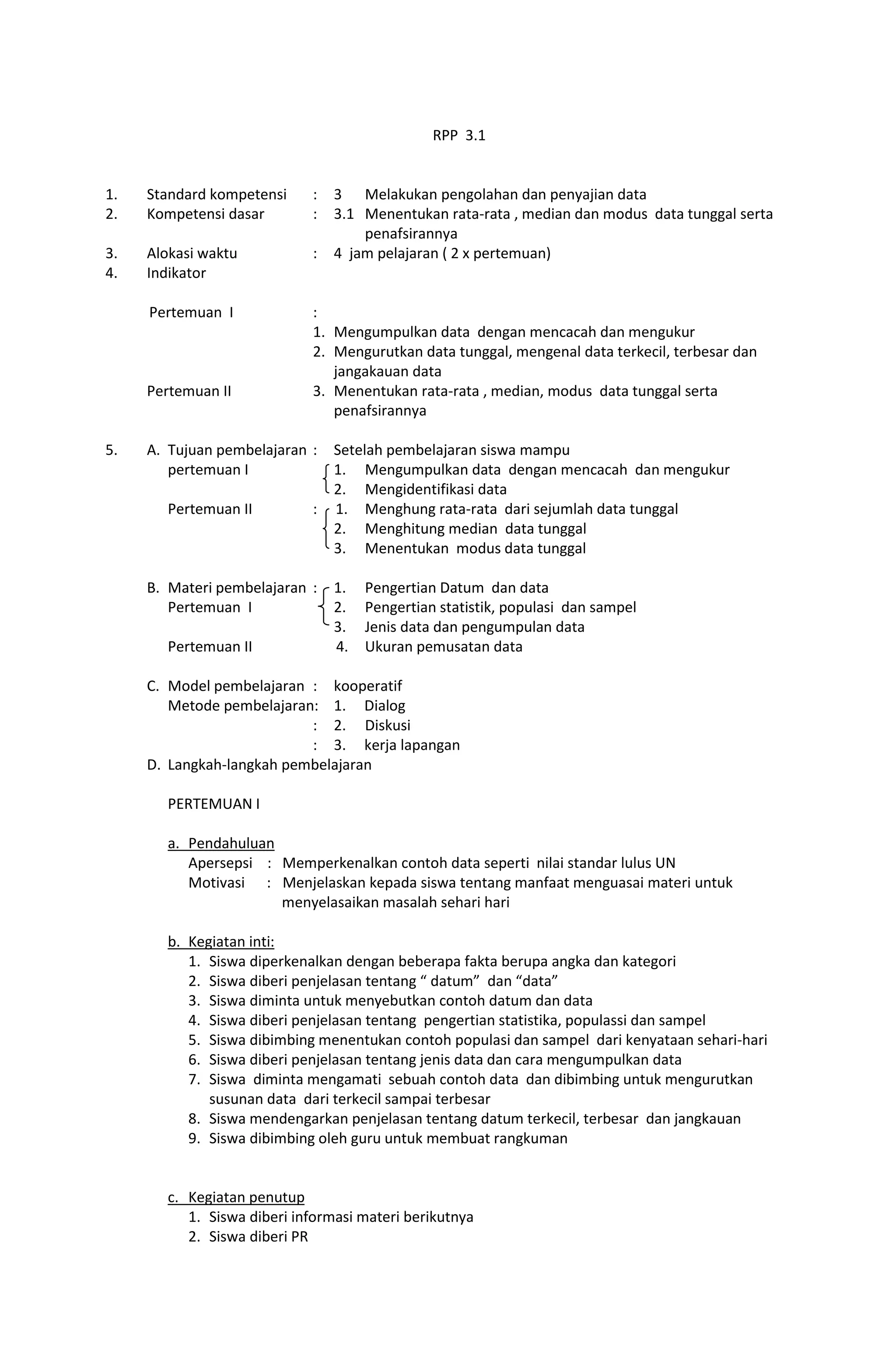 RPP 3.1

1. Standard kompetensi : 3 Melakukan pengolahan dan penyajian data
2. Kompetensi dasar : 3.1 Menentukan rata-rata , median dan modus data tunggal serta penafsirannya
3. Alokasi waktu : 4 jam pelajaran ( 2 x pertemuan)
4. Indikator

Pertemuan I :
1. Mengumpulkan data dengan mencacah dan mengukur
2. Mengurutkan data tunggal, mengenal data terkecil, terbesar dan jangakauan data
Pertemuan II 3. Menentukan rata-rata , median, modus data tunggal serta penafsirannya

5. A. Tujuan pembelajaran : Setelah pembelajaran siswa mampu
pertemuan I
1. Mengumpulkan data dengan mencacah dan mengukur
2. Mengidentifikasi data
Pertemuan II :
1. Menghung rata-rata dari sejumlah data tunggal
2. Menghitung median data tunggal
3. Menentukan modus data tunggal

B. Materi pembelajaran :
Pertemuan I
1. Pengertian Datum dan data
2. Pengertian statistik, populasi dan sampel
3. Jenis data dan pengumpulan data
Pertemuan II 4. Ukuran pemusatan data

C. Model pembelajaran : kooperatif
Metode pembelajaran: 1. Dialog
: 2. Diskusi
: 3. kerja lapangan
D. Langkah-langkah pembelajaran

PERTEMUAN I

a. Pendahuluan
Apersepsi : Memperkenalkan contoh data seperti nilai standar lulus UN
Motivasi : Menjelaskan kepada siswa tentang manfaat menguasai materi untuk menyelasaikan masalah sehari hari

b. Kegiatan inti:
1. Siswa diperkenalkan dengan beberapa fakta berupa angka dan kategori
2. Siswa diberi penjelasan tentang “ datum” dan “data”
3. Siswa diminta untuk menyebutkan contoh datum dan data
4. Siswa diberi penjelasan tentang pengertian statistika, populassi dan sampel
5. Siswa dibimbing menentukan contoh populasi dan sampel dari kenyataan sehari-hari
6. Siswa diberi penjelasan tentang jenis data dan cara mengumpulkan data
7. Siswa diminta mengamati sebuah contoh data dan dibimbing untuk mengurutkan susunan data dari terkecil sampai terbesar
8. Siswa mendengarkan penjelasan tentang datum terkecil, terbesar dan jangkauan
9. Siswa dibimbing oleh guru untuk membuat rangkuman

c. Kegiatan penutup
1. Siswa diberi informasi materi berikutnya
2. Siswa diberi PR